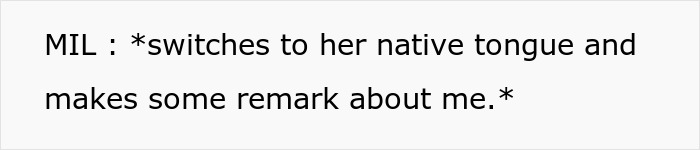 MIL : *switches to her native tongue and makes some remark about me.*